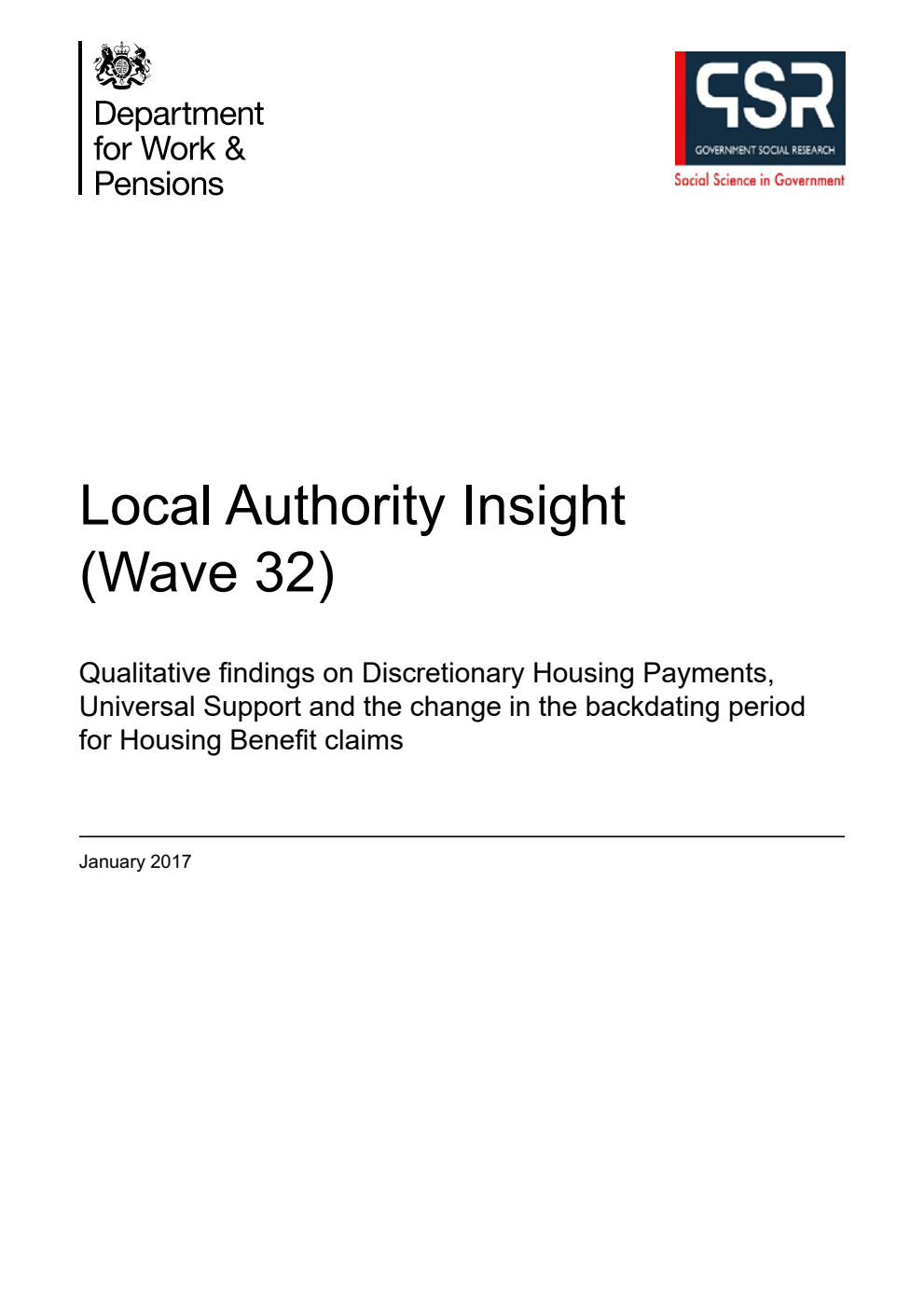 Department for Work & Pensions

GSR
GOVERNMENT SOCIAL RESEARCH
Social Science in Government

Local Authority Insight (Wave 32)

Qualitative findings on Discretionary Housing Payments, Universal Support and the change in the backdating period for Housing Benefit claims

January 2017